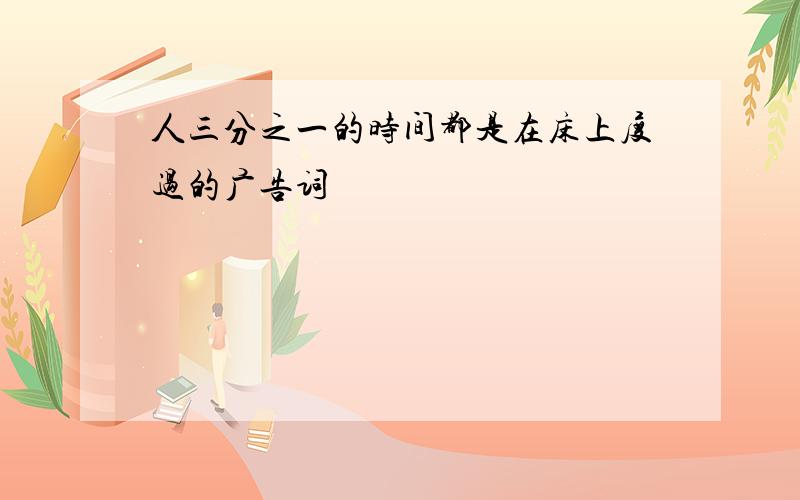 人三分之一的時间都是在床上度過的广告词